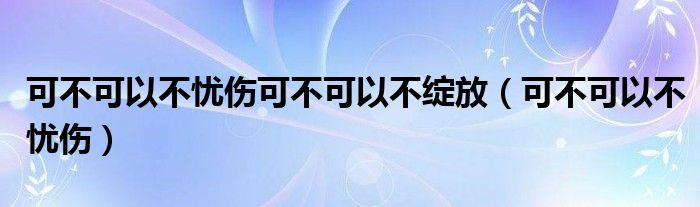 可不可以不忧伤可不可以不绽放（可不可以不忧伤）